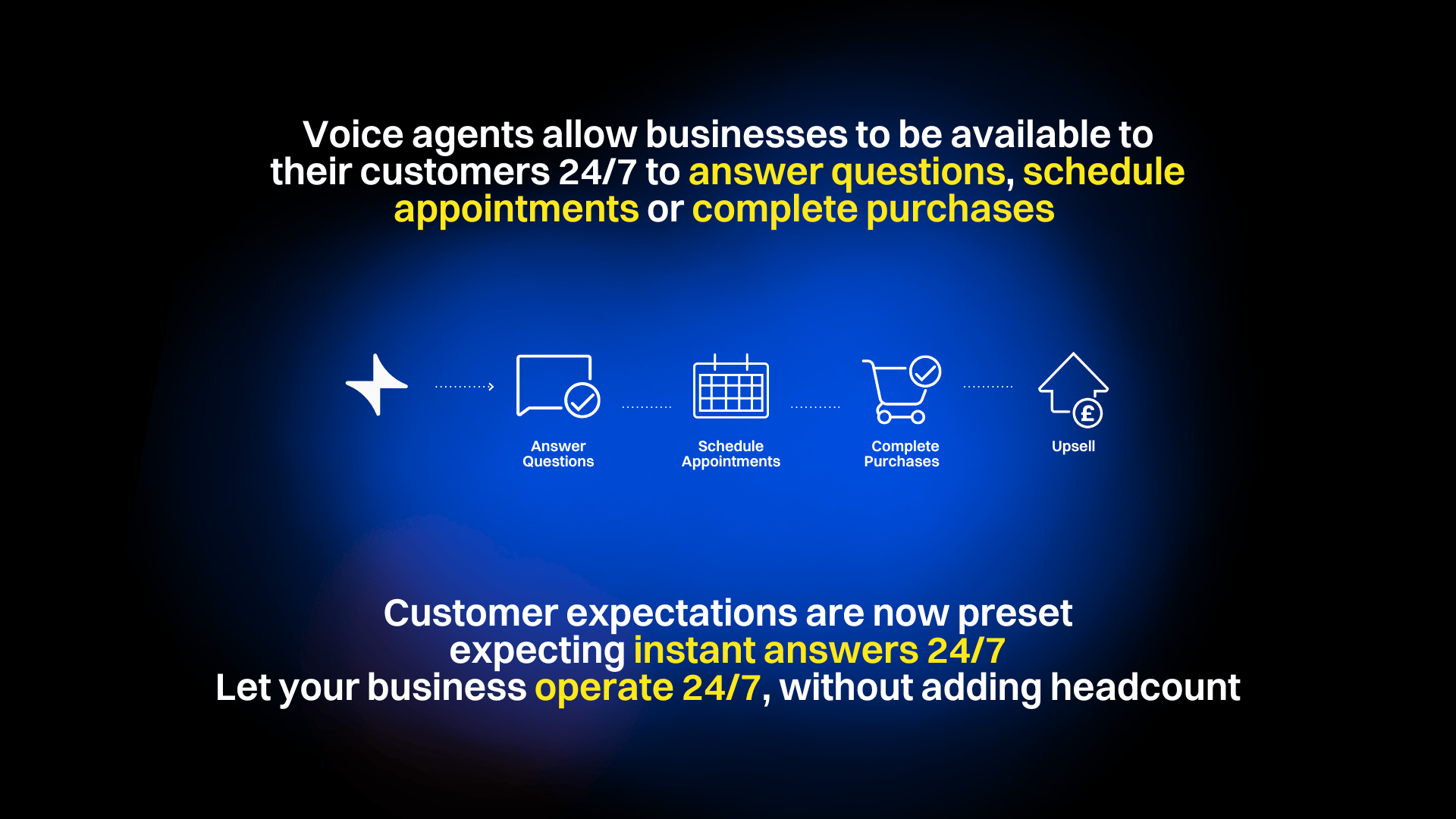 Voice agents allow businesses to be available to their customers 24/7 to answer questions, schedule appointments or complete purchases

Answer Questions

Schedule Appointments

Complete Purchases

£

Upsell

Customer expectations are now preset expecting instant answers 24/7
Let your business operate 24/7, without adding headcount